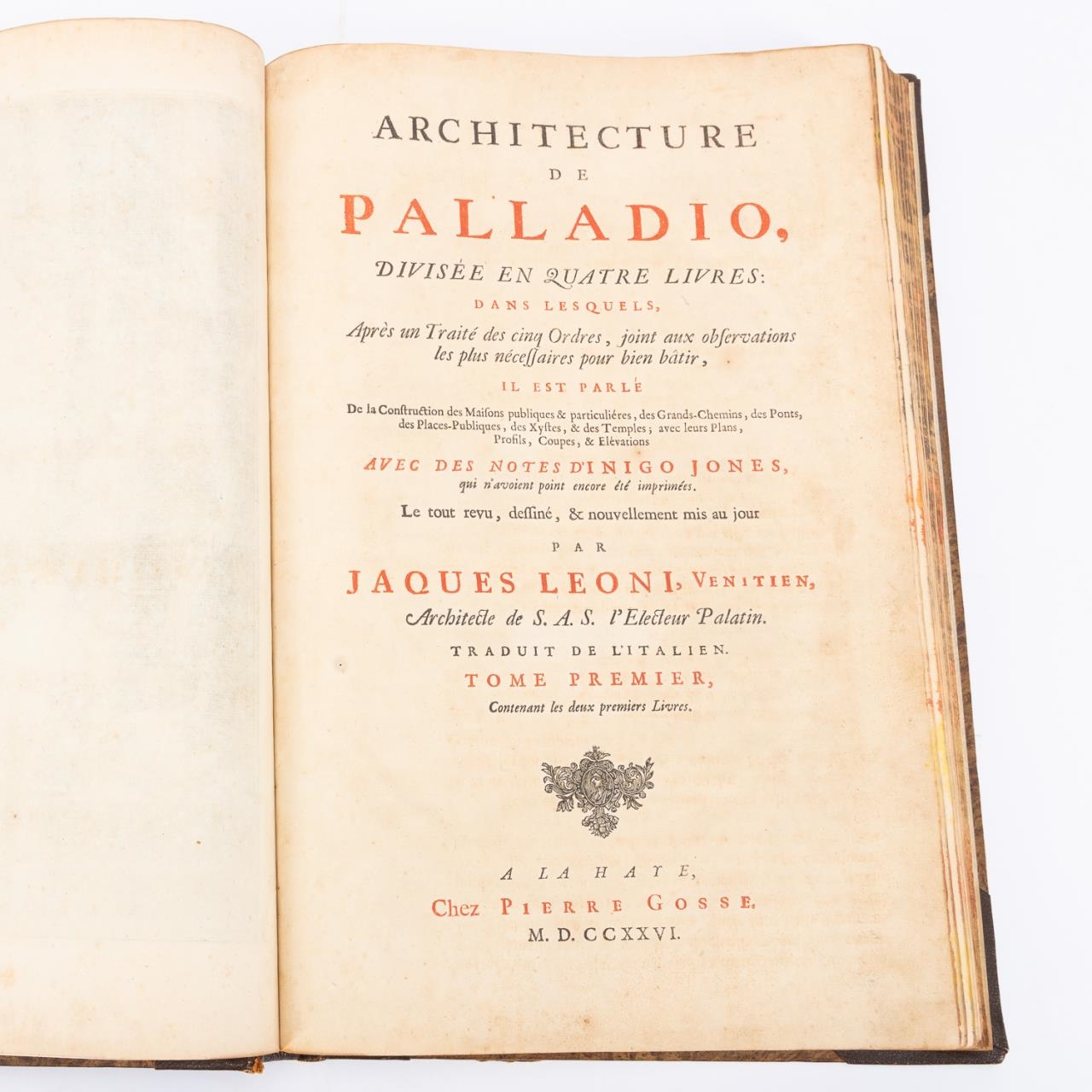 ARCHITECTURE
DE
PALLADIO,
DIVISÉE EN QUATRE LIVRES:
DANS LESQUELS,
Après un Traité des cinq Ordres, joint aux observations les plus nécessaires pour bien bâtir,
IL EST PARLÉ
De la Construction des Maisons publiques & particuliéres, des Grands-Chemins, des Ponts, des Places-Publiques, des Xystes, & des Temples; avec leurs Plans, Profils, Coupes, & Elévations
AVEC DES NOTES D'INIGO JONES,
qui n'avoient point encore été imprimées.
Le tout revu, dessiné, & nouvellement mis au jour
PAR
JAQUES LEONI, VENITIEN,
Architecte de S. A. S. l'Electeur Palatin.
TRADUIT DE L'ITALIEN.
TOME PREMIER,
Contenant les deux premiers Livres.

A LA HAYE,
Chez PIERRE GOSSE.
M. D. CCXXVI.